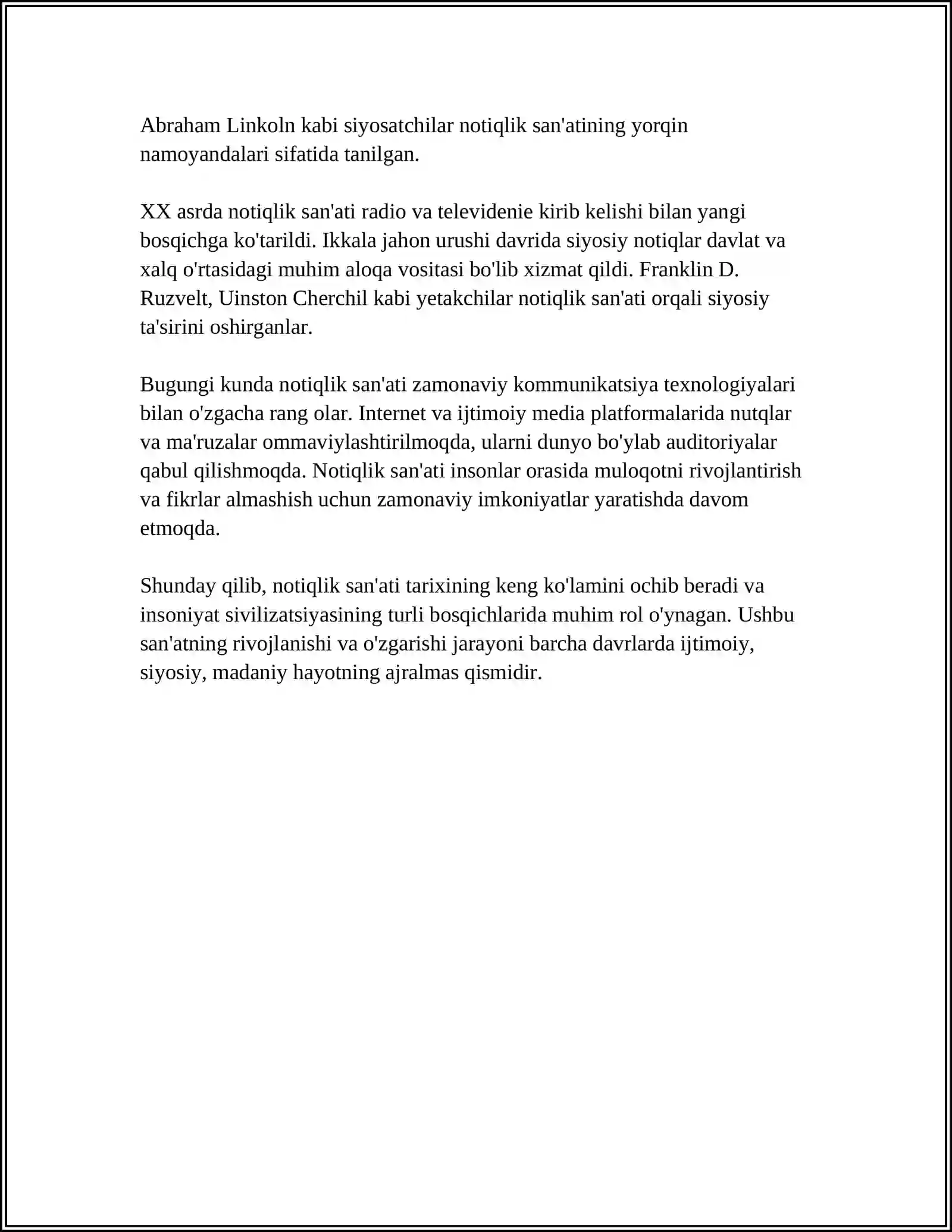 Abraham Linkoln kabi siyosatchilar notiqlik san'atining yorqin namoyandalari sifatida tanilgan.

XX asrda notiqlik san'ati radio va televidenie kirib kelishi bilan yangi bosqichga ko'tarildi. Ikkala jahon urushi davrida siyosiy notiqlar davlat va xalq o'rtasidagi muhim aloqa vositasi bo'lib xizmat qildi. Franklin D. Ruzvelt, Uinston Cherchil kabi yetakchilar notiqlik san'ati orqali siyosiy ta'sirini oshirganlar.

Bugungi kunda notiqlik san'ati zamonaviy kommunikatsiya texnologiyalari bilan o'zgacha rang olar. Internet va ijtimoiy media platformalarida nutqlar va ma'ruzalar ommaviylashtirilmoqda, ularni dunyo bo'ylab auditoriyalar qabul qilishmoqda. Notiqlik san'ati insonlar orasida muloqotni rivojlantirish va fikrlar almashish uchun zamonaviy imkoniyatlar yaratishda davom etmoqda.

Shunday qilib, notiqlik san'ati tarixining keng ko'lamini ochib beradi va insoniyat sivilizatsiyasining turli bosqichlarida muhim rol o'ynagan. Ushbu san'atning rivojlanishi va o'zgarishi jarayoni barcha davrlarda ijtimoiy, siyosiy, madaniy hayotning ajralmas qismidir.